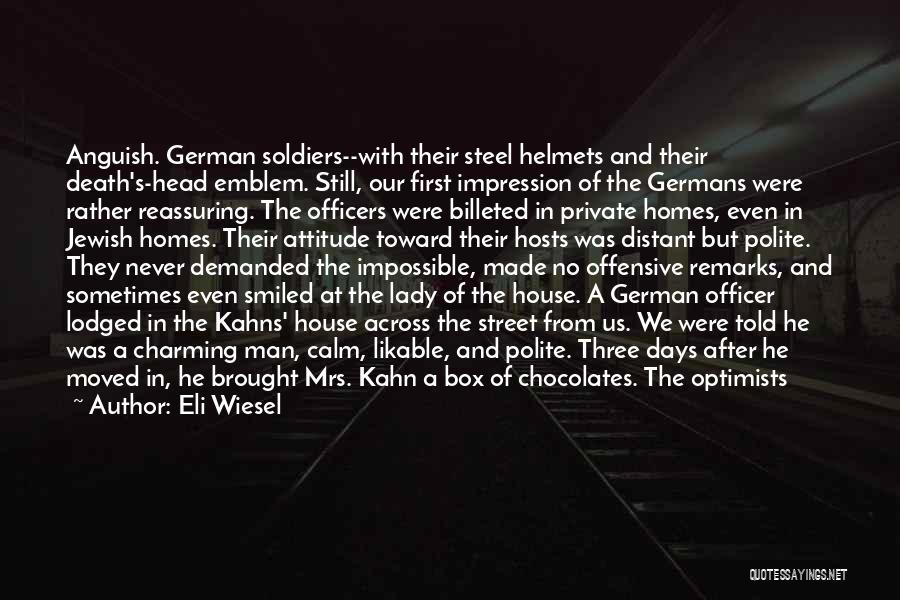 Anguish. German soldiers--with their steel helmets and their death's-head emblem. Still, our first impression of the Germans were rather reassuring. The officers were billeted in private homes, even in Jewish homes. Their attitude toward their hosts was distant but polite. They never demanded the impossible, made no offensive remarks, and sometimes even smiled at the lady of the house. A German officer lodged in the Kahns' house across the street from us. We were told he was a charming man, calm, likable, and polite. Three days after he moved in, he brought Mrs. Kahn a box of chocolates. The optimists

~ Author: Eli Wiesel

QUOTESSAYINGS.NET